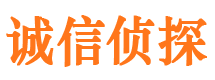 诚信侦探